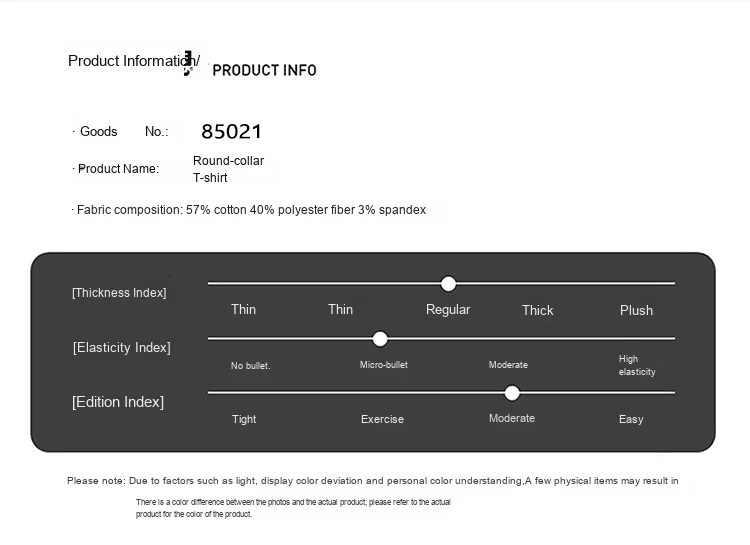 Product Information/ PRODUCT INFO

· Goods No.: 85021

· Product Name: Round-collar T-shirt

· Fabric composition: 57% cotton 40% polyester fiber 3% spandex

[Thickness Index]
Thin Thin Regular Thick Plush

[Elasticity Index]
No bullet. Micro-bullet Moderate High elasticity

[Edition Index]
Tight Exercise Moderate Easy

Please note: Due to factors such as light, display color deviation and personal color understanding,A few physical items may result in

There is a color difference between the photos and the actual product; please refer to the actual product for the color of the product.